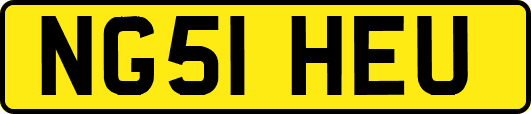 NG51 HEU